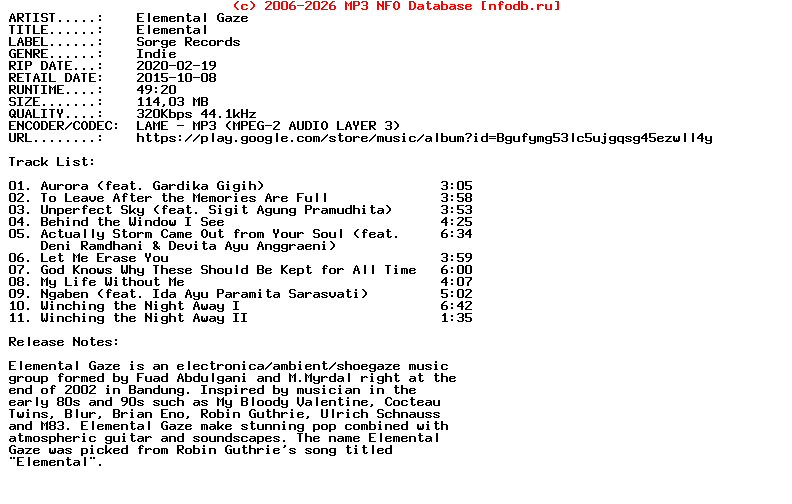 (c) 2006-2026 MP3 NFO Database [nfodb.ru]

ARTIST.....: Elemental Gaze
TITLE......: Elemental
LABEL......: Sorge Records
GENRE......: Indie
RIP DATE...: 2020-02-19
RETAIL DATE: 2015-10-08
RUNTIME....: 49:20
SIZE.......: 114,03 MB
QUALITY....: 320Kbps 44.1kHz
ENCODER/CODEC: LAME - MP3 (MPEG-2 AUDIO LAYER 3)
URL........: https://play.google.com/store/music/album?id=Bgufymg53lc5ujgqsg45ezwll4y

Track List:

01. Aurora (feat. Gardika Gigih) 3:05
02. To Leave After the Memories Are Full 3:58
03. Unperfect Sky (feat. Sigit Agung Pramudhita) 3:53
04. Behind the Window I See 4:25
05. Actually Storm Came Out from Your Soul (feat. Deni Ramdhani & Devita Ayu Anggraeni) 6:34
06. Let Me Erase You 3:59
07. God Knows Why These Should Be Kept for All Time 6:00
08. My Life Without Me 4:07
09. Ngaben (feat. Ida Ayu Paramita Sarasvati) 5:02
10. Winching the Night Away I 6:42
11. Winching the Night Away II 1:35

Release Notes:

Elemental Gaze is an electronica/ambient/shoegaze music group formed by Fuad Abdulgani and M.Myrdal right at the end of 2002 in Bandung. Inspired by musician in the early 80s and 90s such as My Bloody Valentine, Cocteau Twins, Blur, Brian Eno, Robin Guthrie, Ulrich Schnauss and M83. Elemental Gaze make stunning pop combined with atmospheric guitar and soundscapes. The name Elemental Gaze was picked from Robin Guthrie's song titled "Elemental".